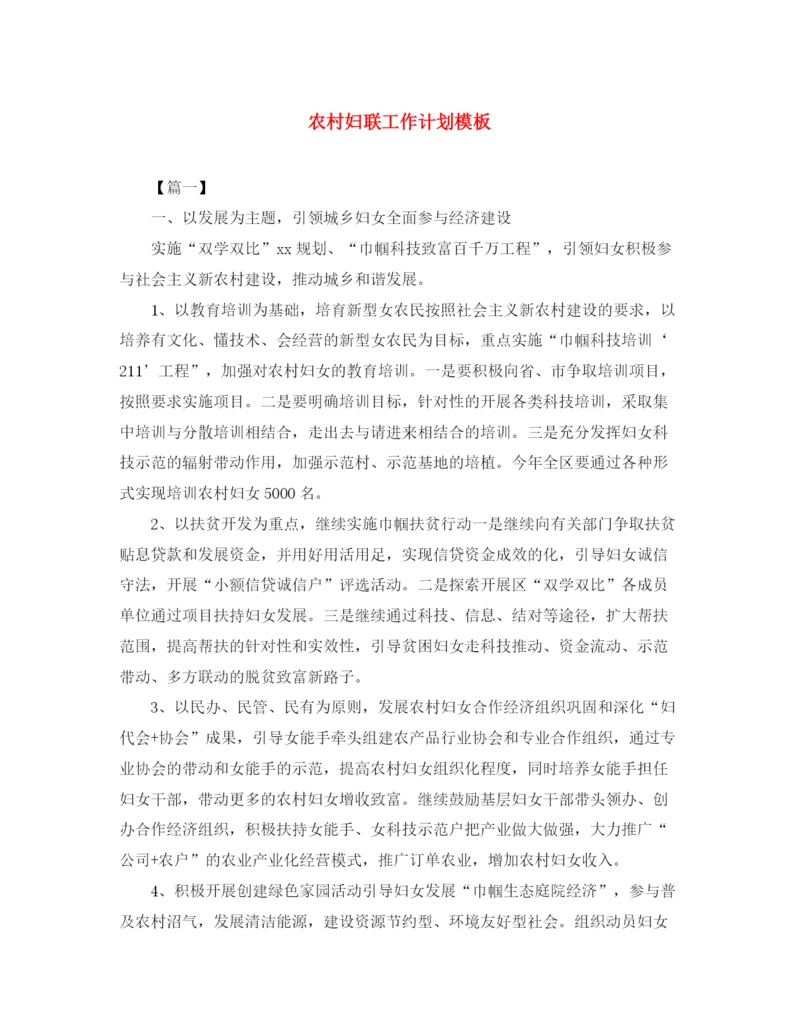 农村妇联工作计划模板

【篇一】

一、以发展为主题，引领城乡妇女全面参与经济建设

实施“双学双比”xx 规划、“巾帼科技致富百千万工程”，引领妇女积极参与社会主义新农村建设，推动城乡和谐发展。

1、以教育培训为基础，培育新型女农民按照社会主义新农村建设的要求，以培养有文化、懂技术、会经营的新型女农民为目标，重点实施“巾帼科技培训‘211’工程”，加强对农村妇女的教育培训。一是要积极向省、市争取培训项目，按照要求实施项目。二是要明确培训目标，针对性的开展各类科技培训，采取集中培训与分散培训相结合，走出去与请进来相结合的培训。三是充分发挥妇女科技示范的辐射带动作用，加强示范村、示范基地的培植。今年全区要通过各种形式实现培训农村妇女 5000 名。

2、以扶贫开发为重点，继续实施巾帼扶贫行动一是继续向有关部门争取扶贫贴息贷款和发展资金，并用好用活用足，实现信贷资金成效的化，引导妇女诚信守法，开展“小额信贷诚信户”评选活动。二是探索开展区“双学双比”各成员单位通过项目扶持妇女发展。三是继续通过科技、信息、结对等途径，扩大帮扶范围，提高帮扶的针对性和实效性，引导贫困妇女走科技推动、资金流动、示范带动、多方联动的脱贫致富新路子。

3、以民办、民管、民有为原则，发展农村妇女合作经济组织巩固和深化“妇代会+协会”成果，引导女能手牵头组建农产品行业协会和专业合作组织，通过专业协会的带动和女能手的示范，提高农村妇女组织化程度，同时培养女能手担任妇女干部，带动更多的农村妇女增收致富。继续鼓励基层妇女干部带头领办、创办合作经济组织，积极扶持女能手、女科技示范户把产业做大做强，大力推广“公司+农户”的农业产业化经营模式，推广订单农业，增加农村妇女收入。

4、积极开展创建绿色家园活动引导妇女发展“巾帼生态庭院经济”，参与普及农村沼气，发展清洁能源，建设资源节约型、环境友好型社会。组织动员妇女